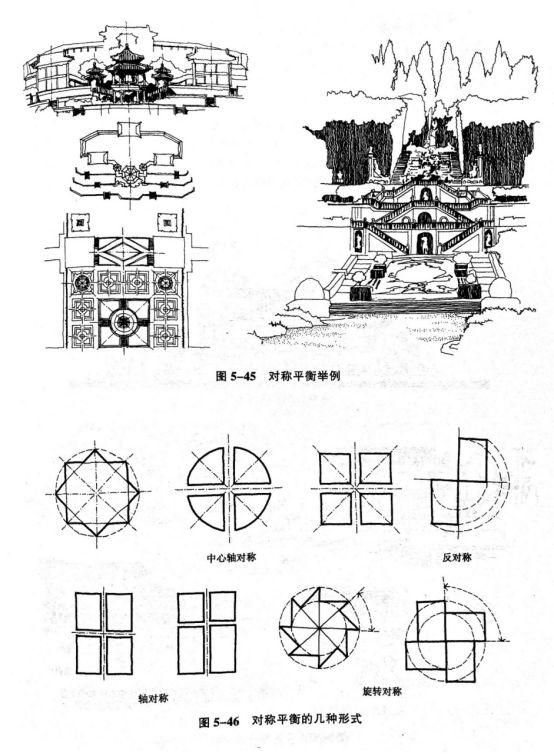 图5-45 对称平衡举例

中心轴对称

反对称

轴对称

旋转对称

图5-46 对称平衡的几种形式